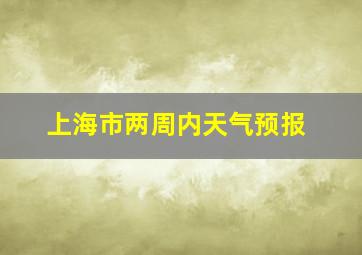 上海市两周内天气预报